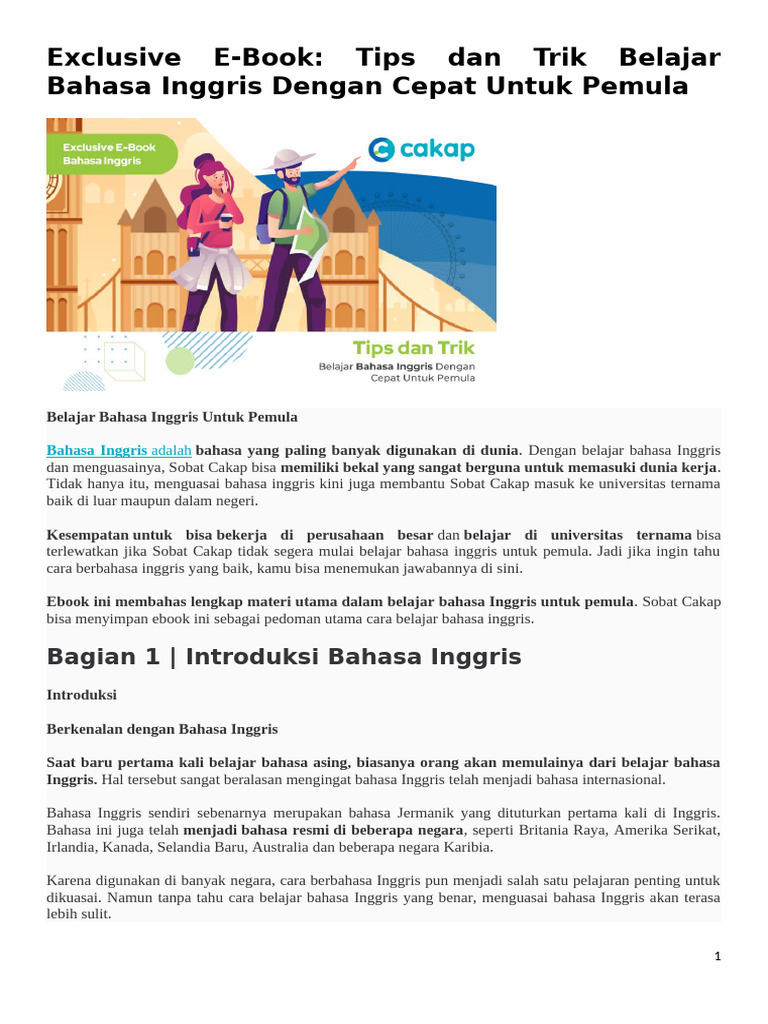 Exclusive E-Book: Tips dan Trik Belajar Bahasa Inggris Dengan Cepat Untuk Pemula

Exclusive E-Book Bahasa Inggris

cakap

Tips dan Trik

Belajar Bahasa Inggris Dengan Cepat Untuk Pemula

Belajar Bahasa Inggris Untuk Pemula

Bahasa Inggris adalah bahasa yang paling banyak digunakan di dunia. Dengan belajar bahasa Inggris dan menguasainya, Sobat Cakap bisa memiliki bekal yang sangat berguna untuk memasuki dunia kerja. Tidak hanya itu, menguasai bahasa inggris kini juga membantu Sobat Cakap masuk ke universitas ternama baik di luar maupun dalam negeri.

Kesempatan untuk bisa bekerja di perusahaan besar dan belajar di universitas ternama bisa terlewatkan jika Sobat Cakap tidak segera mulai belajar bahasa inggris untuk pemula. Jadi jika ingin tahu cara berbahasa inggris yang baik, kamu bisa menemukan jawabannya di sini.

Ebook ini membahas lengkap materi utama dalam belajar bahasa Inggris untuk pemula. Sobat Cakap bisa menyimpan ebook ini sebagai pedoman utama cara belajar bahasa inggris.

Bagian 1 | Introduksi Bahasa Inggris

Introduksi

Berkenalan dengan Bahasa Inggris

Saat baru pertama kali belajar bahasa asing, biasanya orang akan memulainya dari belajar bahasa Inggris. Hal tersebut sangat beralasan mengingat bahasa Inggris telah menjadi bahasa internasional.

Bahasa Inggris sendiri sebenarnya merupakan bahasa Jermanik yang dituturkan pertama kali di Inggris. Bahasa ini juga telah menjadi bahasa resmi di beberapa negara, seperti Britania Raya, Amerika Serikat, Irlandia, Kanada, Selandia Baru, Australia dan beberapa negara Karibia.

Karena digunakan di banyak negara, cara berbahasa Inggris pun menjadi salah satu pelajaran penting untuk dikuasai. Namun tanpa tahu cara belajar bahasa Inggris yang benar, menguasai bahasa Inggris akan terasa lebih sulit.

1